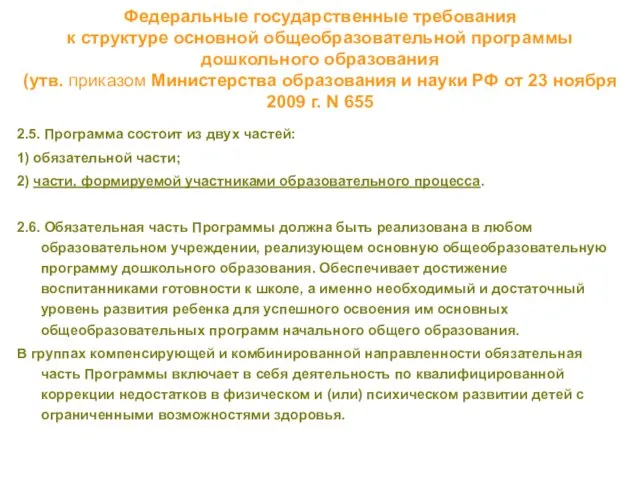 Федеральные государственные требования к структуре основной общеобразовательной программы дошкольного образования (утв. приказом Министерства образования и науки РФ от 23 ноября 2009 г. N 655

2.5. Программа состоит из двух частей:

1) обязательной части;

2) части, формируемой участниками образовательного процесса.

2.6. Обязательная часть Программы должна быть реализована в любом образовательном учреждении, реализующем основную общеобразовательную программу дошкольного образования. Обеспечивает достижение воспитанниками готовности к школе, а именно необходимый и достаточный уровень развития ребенка для успешного освоения им основных общеобразовательных программ начального общего образования.

В группах компенсирующей и комбинированной направленности обязательная часть Программы включает в себя деятельность по квалифицированной коррекции недостатков в физическом и (или) психическом развитии детей с ограниченными возможностями здоровья.